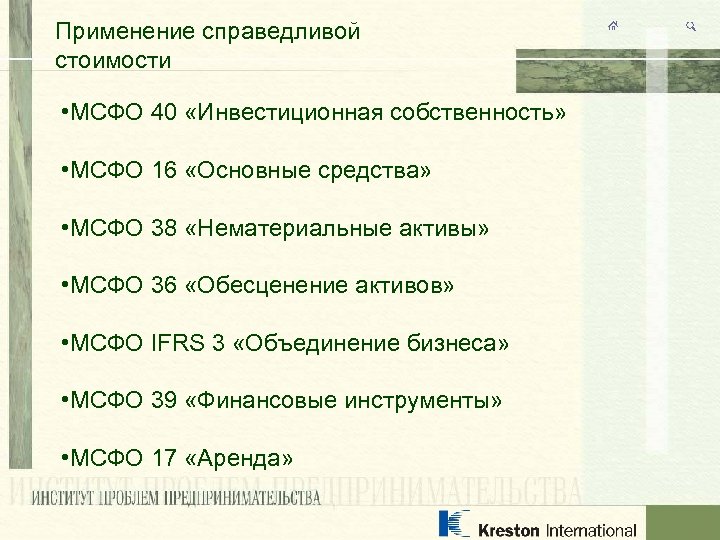 Применение справедливой стоимости

•МСФО 40 «Инвестиционная собственность»

•МСФО 16 «Основные средства»

•МСФО 38 «Нематериальные активы»

•МСФО 36 «Обесценение активов»

•МСФО IFRS 3 «Объединение бизнеса»

•МСФО 39 «Финансовые инструменты»

•МСФО 17 «Аренда»

ИНСТИТУТ ПРОБЛЕМ ПРЕДПРИНИМАТЕЛЬСТВА

ИНСТИТУТ ПРОБЛЕМ ПРЕДПРИНИМАТЕЛЬСТВА

Kreston International